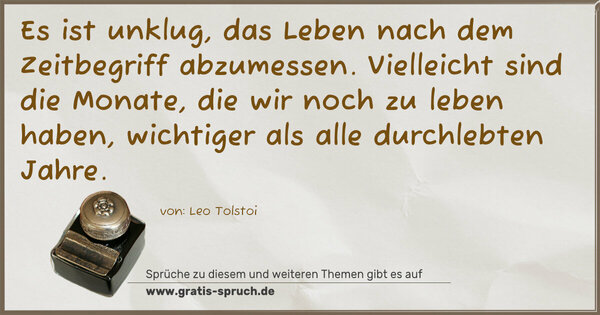 Es ist unklug, das Leben nach dem Zeitbegriff abzumessen. Vielleicht sind die Monate, die wir noch zu leben haben, wichtiger als alle durchlebten Jahre.

von: Leo Tolstoi

Sprüche zu diesem und weiteren Themen gibt es auf
www.gratis-spruch.de